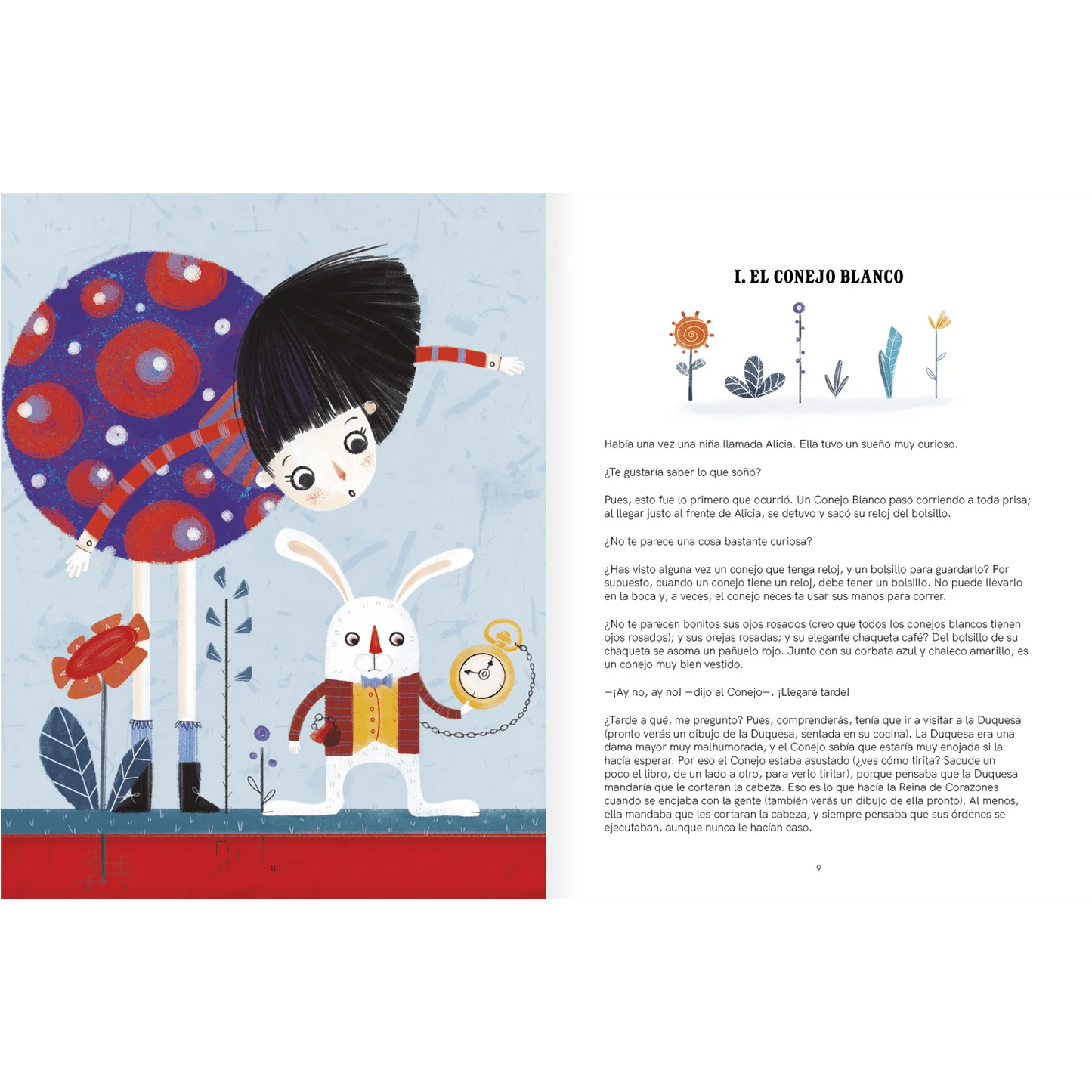 8

I. EL CONEJO BLANCO

Había una vez una niña llamada Alicia. Ella tuvo un sueño muy curioso.

¿Te gustaría saber lo que soñó?

Pues, esto fue lo primero que ocurrió. Un Conejo Blanco pasó corriendo a toda prisa; al llegar justo al frente de Alicia, se detuvo y sacó su reloj del bolsillo.

¿No te parece una cosa bastante curiosa?

¿Has visto alguna vez un conejo que tenga reloj, y un bolsillo para guardarlo? Por supuesto, cuando un conejo tiene un reloj, debe tener un bolsillo. No puede llevarlo en la boca y, a veces, el conejo necesita usar sus manos para correr.

¿No te parecen bonitos sus ojos rosados (creo que todos los conejos blancos tienen ojos rosados); y sus orejas rosadas; y su elegante chaqueta café? Del bolsillo de su chaqueta se asoma un pañuelo rojo. Junto con su corbata azul y chaleco amarillo, es un conejo muy bien vestido.

—¡Ay no, ay no! —dijo el Conejo—. ¡Llegaré tarde!

¿Tarde a qué, me pregunto? Pues, comprenderás, tenía que ir a visitar a la Duquesa (pronto verás un dibujo de la Duquesa, sentada en su cocina). La Duquesa era una dama mayor muy malhumorada, y el Conejo sabía que estaría muy enojada si la hacía esperar. Por eso el Conejo estaba asustado (¿ves cómo tirita? Sacude un poco el libro, de un lado a otro, para verlo tiritar), porque pensaba que la Duquesa mandaría que le cortaran la cabeza. Eso es lo que hacía la Reina de Corazones cuando se enojaba con la gente (también verás un dibujo de ella pronto). Al menos, ella mandaba que les cortaran la cabeza, y siempre pensaba que sus órdenes se ejecutaban, aunque nunca le hacían caso.

9